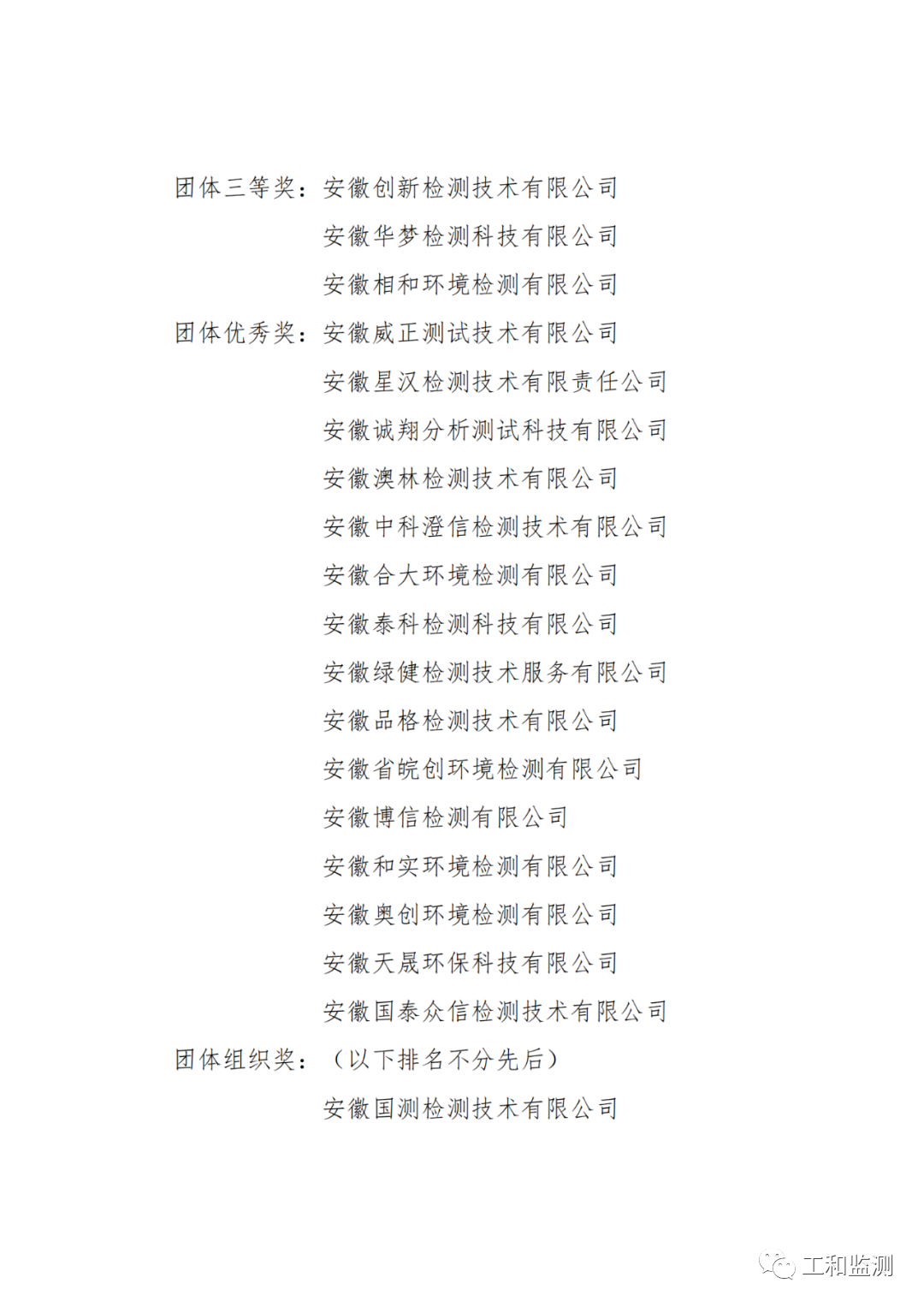 团体三等奖：安徽创新检测技术有限公司

安徽华梦检测科技有限公司

安徽相和环境检测有限公司

团体优秀奖：安徽威正测试技术有限公司

安徽星汉检测技术有限责任公司

安徽诚翔分析测试科技有限公司

安徽澳林检测技术有限公司

安徽中科澄信检测技术有限公司

安徽合大环境检测有限公司

安徽泰科检测科技有限公司

安徽绿健检测技术服务有限公司

安徽品格检测技术有限公司

安徽省皖创环境检测有限公司

安徽博信检测有限公司

安徽和实环境检测有限公司

安徽奥创环境检测有限公司

安徽天晟环保科技有限公司

安徽国泰众信检测技术有限公司

团体组织奖：（以下排名不分先后）

安徽国测检测技术有限公司

工和监测